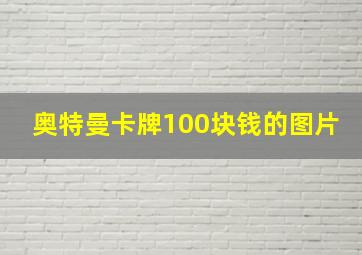 奥特曼卡牌100块钱的图片